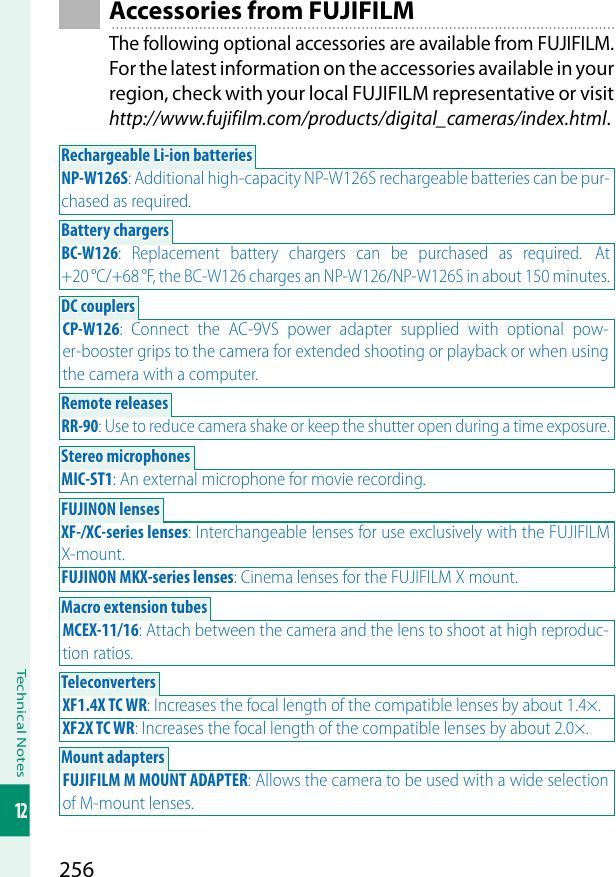 Accessories from FUJIFILM

The following optional accessories are available from FUJIFILM. For the latest information on the accessories available in your region, check with your local FUJIFILM representative or visit http://www.fujifilm.com/products/digital_cameras/index.html.

Rechargeable Li-ion batteries

NP-W126S: Additional high-capacity NP-W126S rechargeable batteries can be purchased as required.

Battery chargers

BC-W126: Replacement battery chargers can be purchased as required. At +20 °C/+68 °F, the BC-W126 charges an NP-W126/NP-W126S in about 150 minutes.

DC couplers

CP-W126: Connect the AC-9VS power adapter supplied with optional power-booster grips to the camera for extended shooting or playback or when using the camera with a computer.

Remote releases

RR-90: Use to reduce camera shake or keep the shutter open during a time exposure.

Stereo microphones

MIC-ST1: An external microphone for movie recording.

FUJINON lenses

XF-/XC-series lenses: Interchangeable lenses for use exclusively with the FUJIFILM X-mount.

FUJINON MKX-series lenses: Cinema lenses for the FUJIFILM X mount.

Macro extension tubes

MCEX-11/16: Attach between the camera and the lens to shoot at high reproduction ratios.

Teleconverters

XF1.4X TC WR: Increases the focal length of the compatible lenses by about 1.4×.

XF2X TC WR: Increases the focal length of the compatible lenses by about 2.0×.

Mount adapters

FUJIFILM M MOUNT ADAPTER: Allows the camera to be used with a wide selection of M-mount lenses.

Technical Notes

12

256